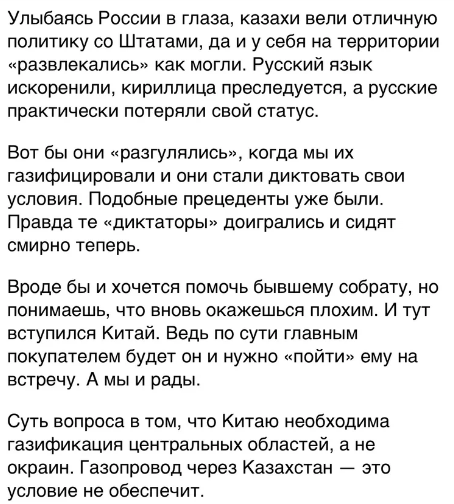 Улыбаясь России в глаза, казахи вели отличную политику со Штатами, да и у себя на территории «развлекались» как могли. Русский язык искоренили, кириллица преследуется, а русские практически потеряли свой статус.

Вот бы они «разгулялись», когда мы их газифицировали и они стали диктовать свои условия. Подобные прецеденты уже были. Правда те «диктаторы» доигрались и сидят смирно теперь.

Вроде бы и хочется помочь бывшему собрату, но понимаешь, что вновь окажешься плохим. И тут вступился Китай. Ведь по сути главным покупателем будет он и нужно «пойти» ему на встречу. А мы и рады.

Суть вопроса в том, что Китаю необходима газификация центральных областей, а не окраин. Газопровод через Казахстан — это условие не обеспечит.